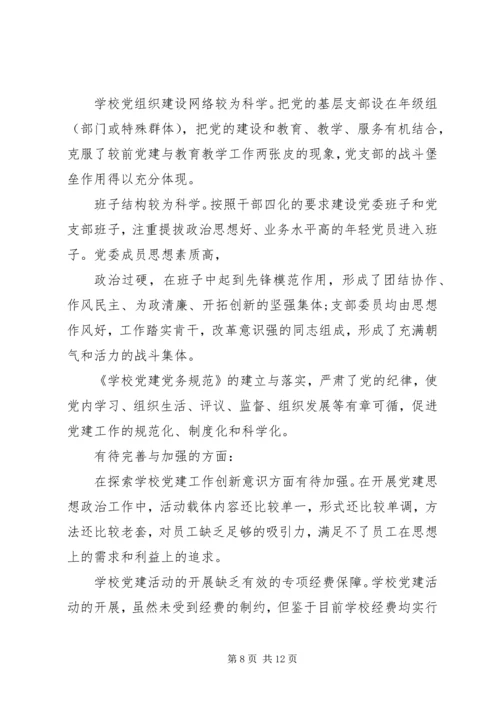 学校党组织建设网络较为科学。把党的基层支部设在年级组（部门或特殊群体），把党的建设和教育、教学、服务有机结合，克服了较前党建与教育教学工作两张皮的现象，党支部的战斗堡垒作用得以充分体现。

班子结构较为科学。按照干部四化的要求建设党委班子和党支部班子，注重提拔政治思想好、业务水平高的年轻党员进入班子。党委成员思想素质高，

政治过硬，在班子中起到先锋模范作用，形成了团结协作、作风民主、为政清廉、开拓创新的坚强集体;支部委员均由思想作风好，工作踏实肯干，改革意识强的同志组成，形成了充满朝气和活力的战斗集体。

《学校党建党务规范》的建立与落实，严肃了党的纪律，使党内学习、组织生活、评议、监督、组织发展等有章可循，促进党建工作的规范化、制度化和科学化。

有待完善与加强的方面：

在探索学校党建工作创新意识方面有待加强。在开展党建思想政治工作中，活动载体内容还比较单一，形式还比较单调，方法还比较老套，对员工缺乏足够的吸引力，满足不了员工在思想上的需求和利益上的追求。

学校党建活动的开展缺乏有效的专项经费保障。学校党建活动的开展，虽然未受到经费的制约，但鉴于目前学校经费均实行

第 8 页 共 12 页